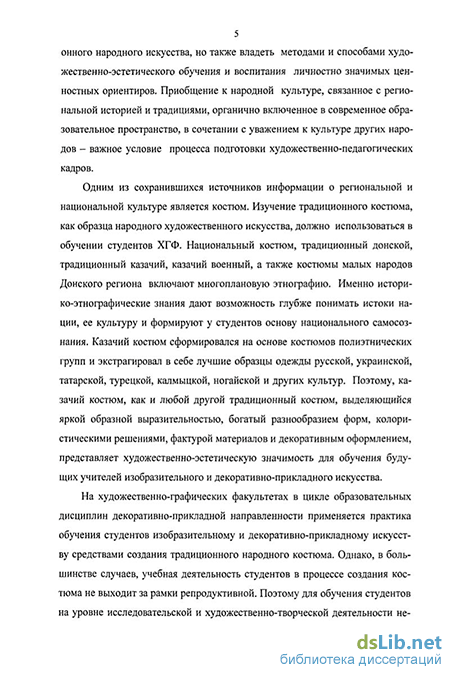 5

онного народного искусства, но также владеть методами и способами художественно-эстетического обучения и воспитания личностно значимых ценностных ориентиров. Приобщение к народной культуре, связанное с региональной историей и традициями, органично включенное в современное образовательное пространство, в сочетании с уважением к культуре других народов – важное условие процесса подготовки художественно-педагогических кадров.

Одним из сохранившихся источников информации о региональной и национальной культуре является костюм. Изучение традиционного костюма, как образца народного художественного искусства, должно использоваться в обучении студентов ХГФ. Национальный костюм, традиционный донской, традиционный казачий, казачий военный, а также костюмы малых народов Донского региона включают многоплановую этнографию. Именно историко-этнографические знания дают возможность глубже понимать истоки нации, ее культуру и формируют у студентов основу национального самосознания. Казачий костюм сформировался на основе костюмов полиэтнических групп и экстрагировал в себе лучшие образцы одежды русской, украинской, татарской, турецкой, калмыцкой, ногайской и других культур. Поэтому, казачий костюм, как и любой другой традиционный костюм, выделяющийся яркой образной выразительностью, богатый разнообразием форм, колористическими решениями, фактурой материалов и декоративным оформлением, представляет художественно-эстетическую значимость для обучения будущих учителей изобразительного и декоративно-прикладного искусства.

На художественно-графических факультетах в цикле образовательных дисциплин декоративно-прикладной направленности применяется практика обучения студентов изобразительному и декоративно-прикладному искусству средствами создания традиционного народного костюма. Однако, в большинстве случаев, учебная деятельность студентов в процессе создания костюма не выходит за рамки репродуктивной. Поэтому для обучения студентов на уровне исследовательской и художественно-творческой деятельности не-

dsLib.net
библиотека диссертаций